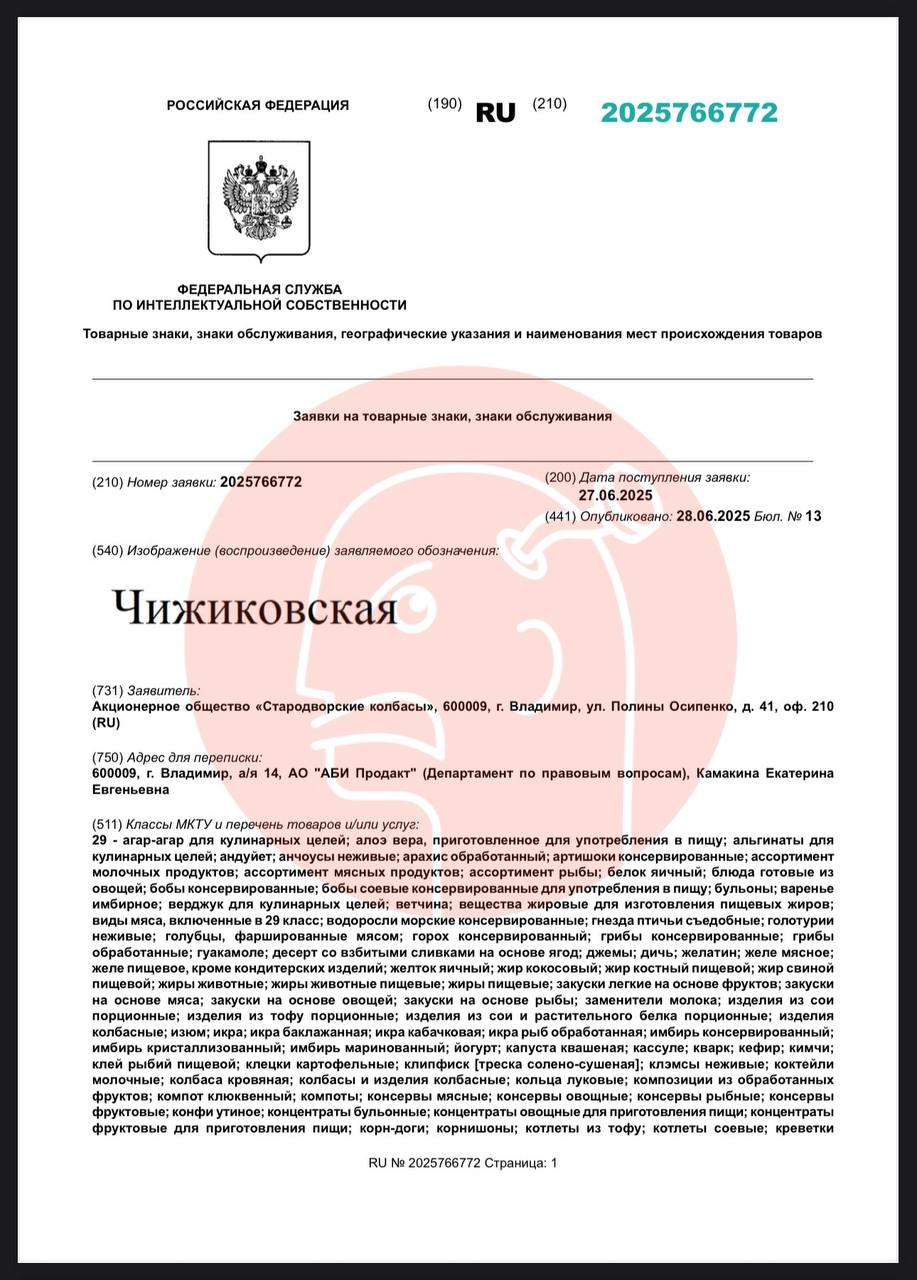 РОССИЙСКАЯ ФЕДЕРАЦИЯ (190) RU (210) 2025766772

ФЕДЕРАЛЬНАЯ СЛУЖБА ПО ИНТЕЛЛЕКТУАЛЬНОЙ СОБСТВЕННОСТИ

Товарные знаки, знаки обслуживания, географические указания и наименования мест происхождения товаров

Заявки на товарные знаки, знаки обслуживания

(210) Номер заявки: 2025766772

(200) Дата поступления заявки: 27.06.2025

(441) Опубликовано: 28.06.2025 Бюл. № 13

(540) Изображение (воспроизведение) заявляемого обозначения:

Чижиковская

(731) Заявитель:
Акционерное общество «Стародворские колбасы», 600009, г. Владимир, ул. Полины Осипенко, д. 41, оф. 210 (RU)

(750) Адрес для переписки:
600009, г. Владимир, а/я 14, АО "АБИ Продакт" (Департамент по правовым вопросам), Камакина Екатерина Евгеньевна

(511) Классы МКТУ и перечень товаров и/или услуг:
29 - агар-агар для кулинарных целей; алоэ вера, приготовленное для употребления в пищу; альгинаты для кулинарных целей; андуйет; анчоусы неживые; арахис обработанный; артишоки консервированные; ассортимент молочных продуктов; ассортимент мясных продуктов; ассортимент рыбы; белок яичный; блюда готовые из овощей; бобы консервированные; бобы соевые консервированные для употребления в пищу; бульоны; варенье имбирное; верджук для кулинарных целей; ветчина; вещества жировые для изготовления пищевых жиров; виды мяса, включенные в 29 класс; водоросли морские консервированные; гнезда птичьи съедобные; голотурии неживые; голубцы, фаршированные мясом; горох консервированный; грибы консервированные; грибы обработанные; гуакамоле; десерт со взбитыми сливками на основе ягод; джемы; дичь; желатин; желе мясное; желе пищевое, кроме кондитерских изделий; желток яичный; жир кокосовый; жир костный пищевой; жир свиной пищевой; жиры животные; жиры животные пищевые; жиры пищевые; закуски легкие на основе фруктов; закуски на основе мяса; закуски на основе овощей; закуски на основе рыбы; заменители молока; изделия из сои порционные; изделия из тофу порционные; изделия из сои и растительного белка порционные; изделия колбасные; изюм; икра; икра баклажанная; икра кабачковая; икра рыб обработанная; имбирь консервированный; имбирь кристаллизованный; имбирь маринованный; йогурт; капуста квашеная; кассуле; кварк; кефир; кимчи; клей рыбий пищевой; клецки картофельные; клипфиск [треска солено-сушеная]; клэмсы неживые; коктейли молочные; колбаса кровяная; колбасы и изделия колбасные; кольца луковые; композиции из обработанных фруктов; компот клюквенный; компоты; консервы мясные; консервы овощные; консервы рыбные; консервы фруктовые; конфи утиное; концентраты бульонные; концентраты овощные для приготовления пищи; концентраты фруктовые для приготовления пищи; корн-доги; корнишоны; котлеты из тофу; котлеты соевые; креветки

RU № 2025766772 Страница: 1